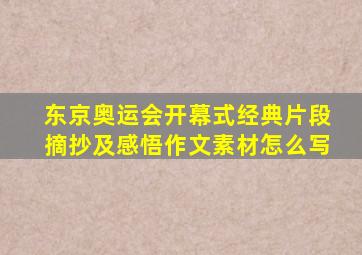 东京奥运会开幕式经典片段摘抄及感悟作文素材怎么写